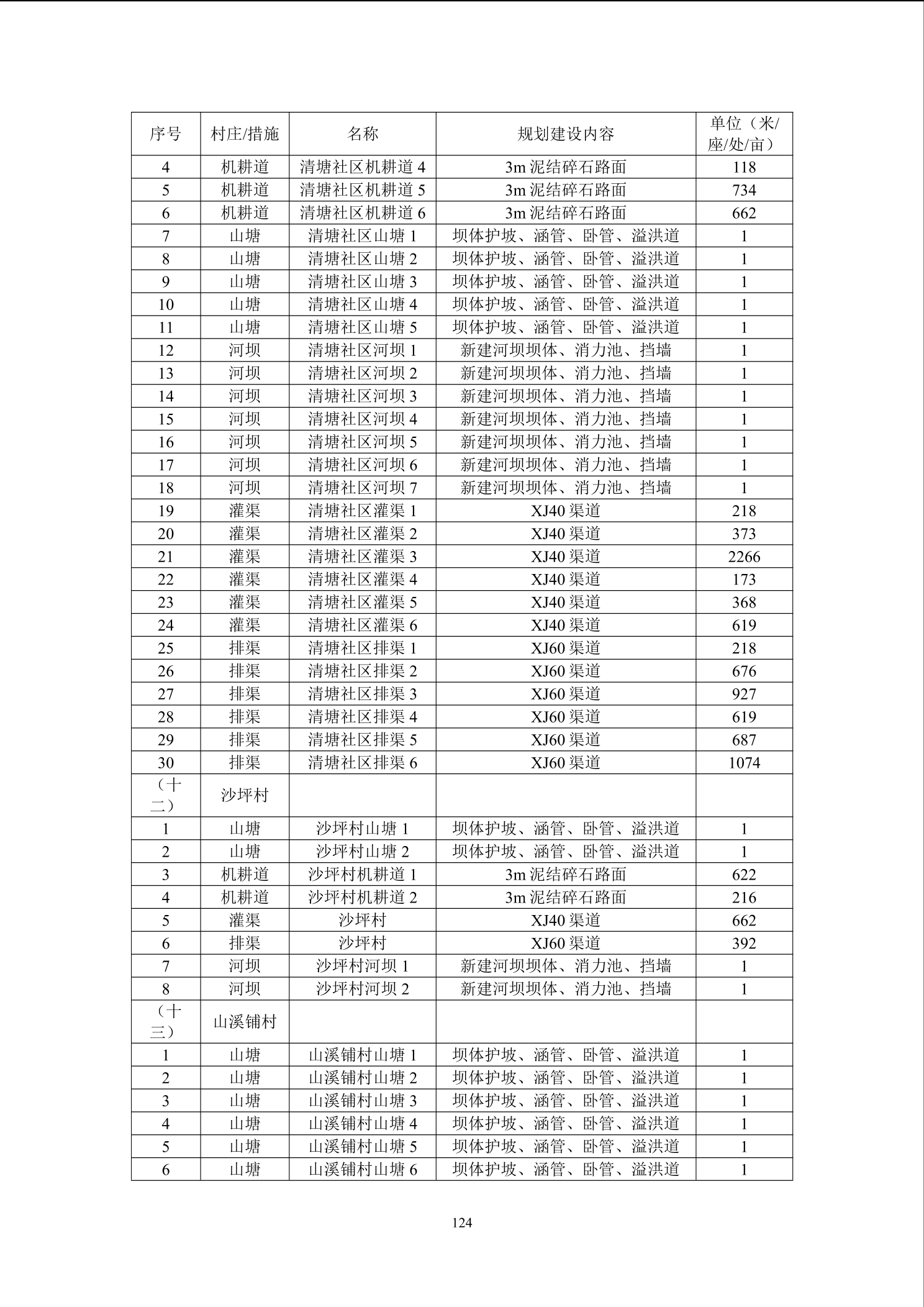 | 序号 | 村庄/措施 | 名称 | 规划建设内容 | 单位（米/座/处/亩） |
|---|---|---|---|---|
| 4 | 机耕道 | 清塘社区机耕道 4 | 3m 泥结碎石路面 | 118 |
| 5 | 机耕道 | 清塘社区机耕道 5 | 3m 泥结碎石路面 | 734 |
| 6 | 机耕道 | 清塘社区机耕道 6 | 3m 泥结碎石路面 | 662 |
| 7 | 山塘 | 清塘社区山塘 1 | 坝体护坡、涵管、卧管、溢洪道 | 1 |
| 8 | 山塘 | 清塘社区山塘 2 | 坝体护坡、涵管、卧管、溢洪道 | 1 |
| 9 | 山塘 | 清塘社区山塘 3 | 坝体护坡、涵管、卧管、溢洪道 | 1 |
| 10 | 山塘 | 清塘社区山塘 4 | 坝体护坡、涵管、卧管、溢洪道 | 1 |
| 11 | 山塘 | 清塘社区山塘 5 | 坝体护坡、涵管、卧管、溢洪道 | 1 |
| 12 | 河坝 | 清塘社区河坝 1 | 新建河坝坝体、消力池、挡墙 | 1 |
| 13 | 河坝 | 清塘社区河坝 2 | 新建河坝坝体、消力池、挡墙 | 1 |
| 14 | 河坝 | 清塘社区河坝 3 | 新建河坝坝体、消力池、挡墙 | 1 |
| 15 | 河坝 | 清塘社区河坝 4 | 新建河坝坝体、消力池、挡墙 | 1 |
| 16 | 河坝 | 清塘社区河坝 5 | 新建河坝坝体、消力池、挡墙 | 1 |
| 17 | 河坝 | 清塘社区河坝 6 | 新建河坝坝体、消力池、挡墙 | 1 |
| 18 | 河坝 | 清塘社区河坝 7 | 新建河坝坝体、消力池、挡墙 | 1 |
| 19 | 灌渠 | 清塘社区灌渠 1 | XJ40 渠道 | 218 |
| 20 | 灌渠 | 清塘社区灌渠 2 | XJ40 渠道 | 373 |
| 21 | 灌渠 | 清塘社区灌渠 3 | XJ40 渠道 | 2266 |
| 22 | 灌渠 | 清塘社区灌渠 4 | XJ40 渠道 | 173 |
| 23 | 灌渠 | 清塘社区灌渠 5 | XJ40 渠道 | 368 |
| 24 | 灌渠 | 清塘社区灌渠 6 | XJ40 渠道 | 619 |
| 25 | 排渠 | 清塘社区排渠 1 | XJ60 渠道 | 218 |
| 26 | 排渠 | 清塘社区排渠 2 | XJ60 渠道 | 676 |
| 27 | 排渠 | 清塘社区排渠 3 | XJ60 渠道 | 927 |
| 28 | 排渠 | 清塘社区排渠 4 | XJ60 渠道 | 619 |
| 29 | 排渠 | 清塘社区排渠 5 | XJ60 渠道 | 687 |
| 30 | 排渠 | 清塘社区排渠 6 | XJ60 渠道 | 1074 |
| （十二） | 沙坪村 | | | |
| 1 | 山塘 | 沙坪村山塘 1 | 坝体护坡、涵管、卧管、溢洪道 | 1 |
| 2 | 山塘 | 沙坪村山塘 2 | 坝体护坡、涵管、卧管、溢洪道 | 1 |
| 3 | 机耕道 | 沙坪村机耕道 1 | 3m 泥结碎石路面 | 622 |
| 4 | 机耕道 | 沙坪村机耕道 2 | 3m 泥结碎石路面 | 216 |
| 5 | 灌渠 | 沙坪村 | XJ40 渠道 | 662 |
| 6 | 排渠 | 沙坪村 | XJ60 渠道 | 392 |
| 7 | 河坝 | 沙坪村河坝 1 | 新建河坝坝体、消力池、挡墙 | 1 |
| 8 | 河坝 | 沙坪村河坝 2 | 新建河坝坝体、消力池、挡墙 | 1 |
| （十三） | 山溪铺村 | | | |
| 1 | 山塘 | 山溪铺村山塘 1 | 坝体护坡、涵管、卧管、溢洪道 | 1 |
| 2 | 山塘 | 山溪铺村山塘 2 | 坝体护坡、涵管、卧管、溢洪道 | 1 |
| 3 | 山塘 | 山溪铺村山塘 3 | 坝体护坡、涵管、卧管、溢洪道 | 1 |
| 4 | 山塘 | 山溪铺村山塘 4 | 坝体护坡、涵管、卧管、溢洪道 | 1 |
| 5 | 山塘 | 山溪铺村山塘 5 | 坝体护坡、涵管、卧管、溢洪道 | 1 |
| 6 | 山塘 | 山溪铺村山塘 6 | 坝体护坡、涵管、卧管、溢洪道 | 1 |

124